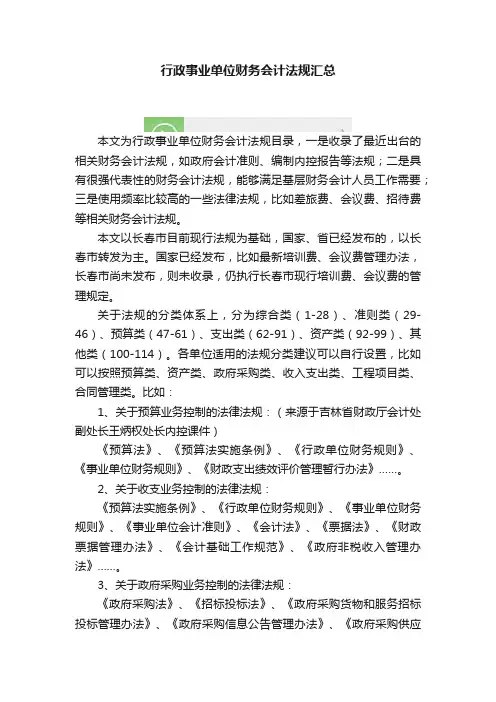 行政事业单位财务会计法规汇总

本文为行政事业单位财务会计法规目录，一是收录了最近出台的相关财务会计法规，如政府会计准则、编制内控报告等法规；二是具有很强代表性的财务会计法规，能够满足基层财务会计人员工作需要；三是使用频率比较高的一些法律法规，比如差旅费、会议费、招待费等相关财务会计法规。

本文以长春市目前现行法规为基础，国家、省已经发布的，以长春市转发为主。国家已经发布，比如最新培训费、会议费管理办法，长春市尚未发布，则未收录，仍执行长春市现行培训费、会议费的管理规定。

关于法规的分类体系上，分为综合类（1-28）、准则类（29-46）、预算类（47-61）、支出类（62-91）、资产类（92-99）、其他类（100-114）。各单位适用的法规分类建议可以自行设置，比如可以按照预算类、资产类、政府采购类、收入支出类、工程项目类、合同管理类。比如：

1、关于预算业务控制的法律法规：（来源于吉林省财政厅会计处副处长王炳权处长内控课件）

《预算法》、《预算法实施条例》、《行政单位财务规则》、《事业单位财务规则》、《财政支出绩效评价管理暂行办法》……。

2、关于收支业务控制的法律法规：

《预算法实施条例》、《行政单位财务规则》、《事业单位财务规则》、《事业单位会计准则》、《会计法》、《票据法》、《财政票据管理办法》、《会计基础工作规范》、《政府非税收入管理办法》……。

3、关于政府采购业务控制的法律法规：

《政府采购法》、《招标投标法》、《政府采购货物和服务招标投标管理办法》、《政府采购信息公告管理办法》、《政府采购供应